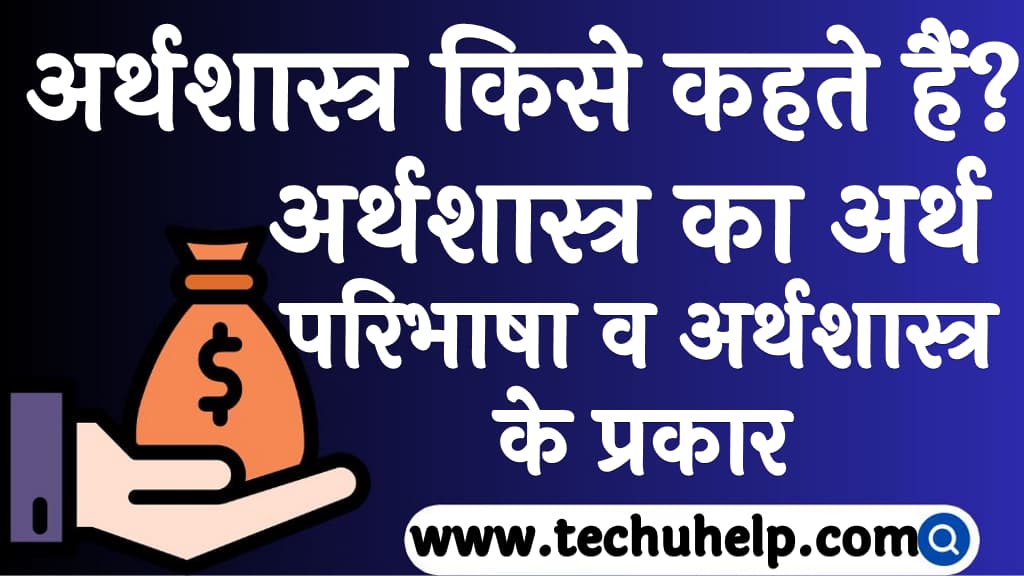 अर्थशास्त्र किसे कहते हैं? अर्थशास्त्र का अर्थ परिभाषा व अर्थशास्त्र के प्रकार

$

www.techuhelp.com